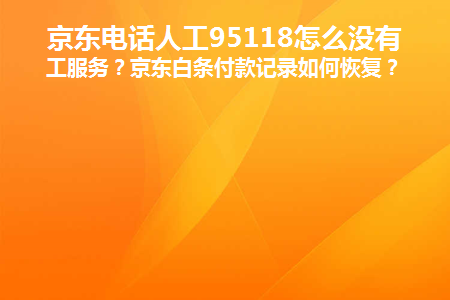 京东电话人工95118怎么没有工服务？京东白条付款记录如何恢复？